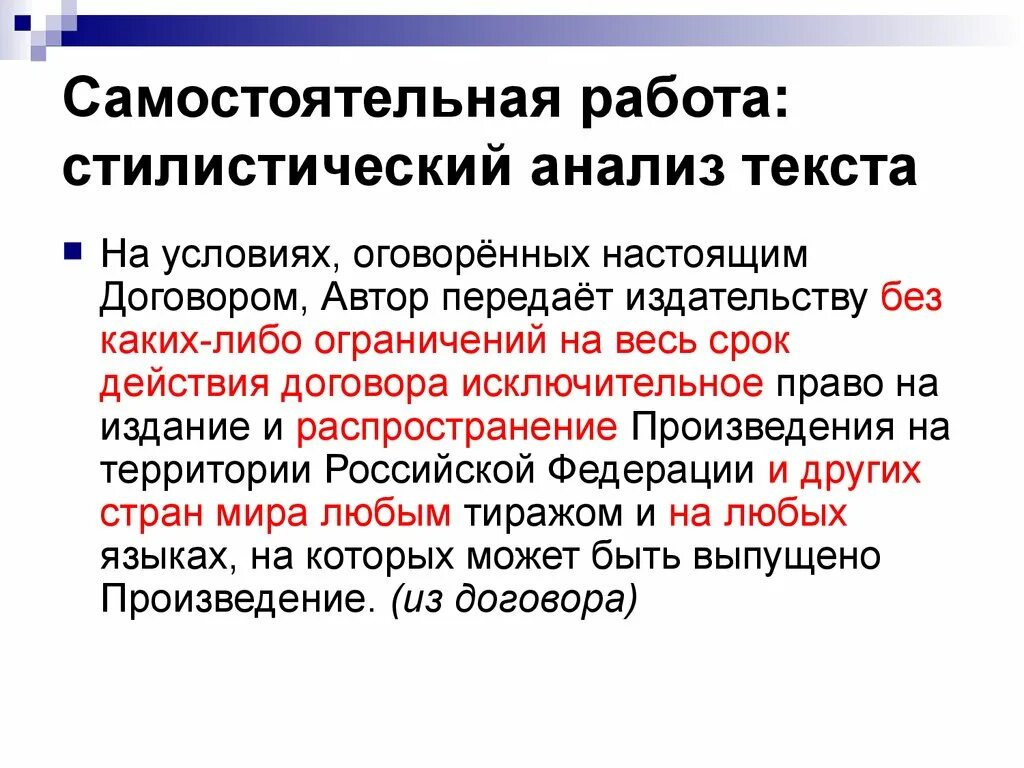 Самостоятельная работа: стилистический анализ текста

На условиях, оговорённых настоящим Договором, Автор передаёт издательству без каких-либо ограничений на весь срок действия договора исключительное право на издание и распространение Произведения на территории Российской Федерации и других стран мира любым тиражом и на любых языках, на которых может быть выпущено Произведение. (из договора)